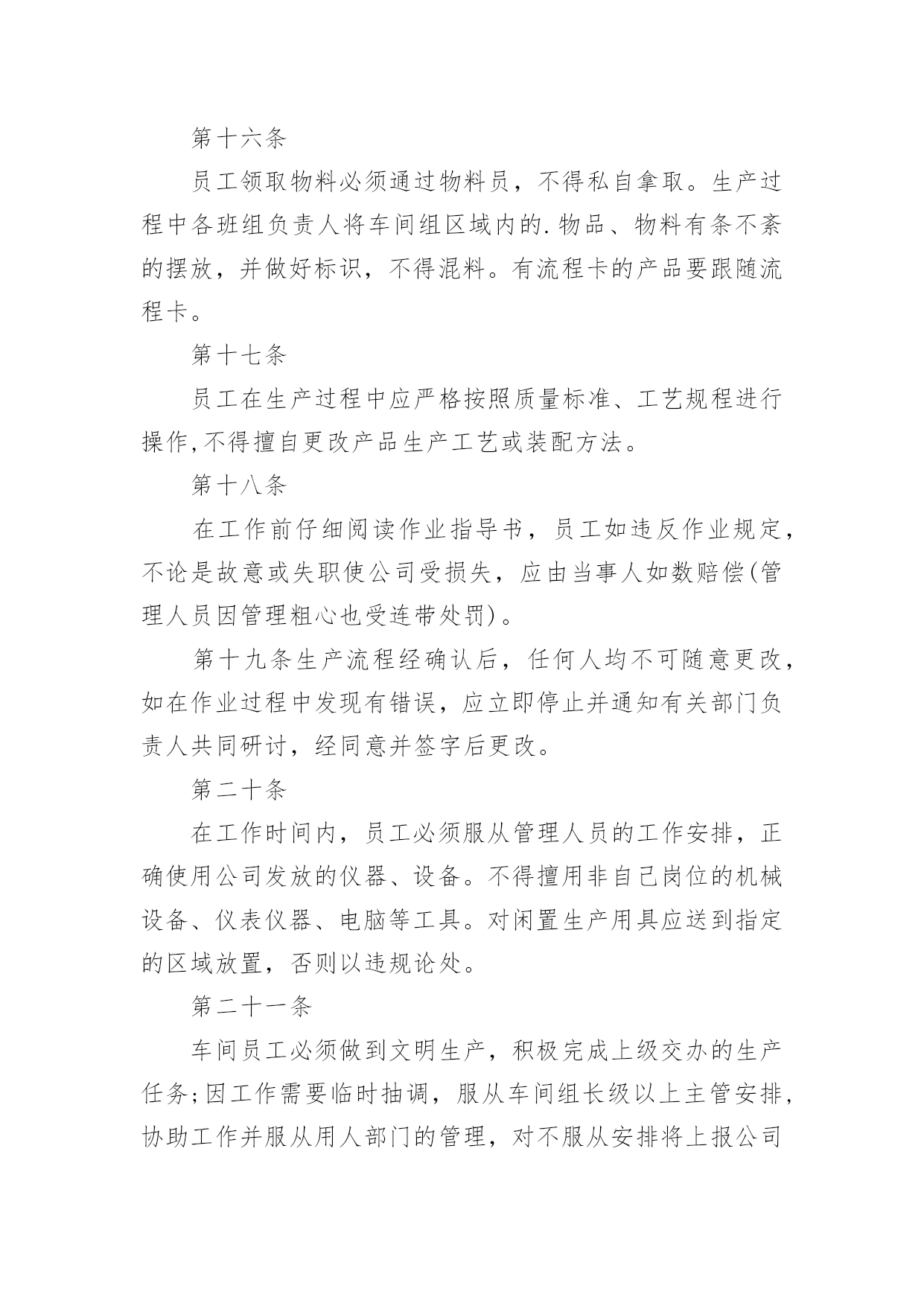 第十六条

员工领取物料必须通过物料员，不得私自拿取。生产过程中各班组负责人将车间组区域内的.物品、物料有条不紊的摆放，并做好标识，不得混料。有流程卡的产品要跟随流程卡。

第十七条

员工在生产过程中应严格按照质量标准、工艺规程进行操作,不得擅自更改产品生产工艺或装配方法。

第十八条

在工作前仔细阅读作业指导书，员工如违反作业规定，不论是故意或失职使公司受损失，应由当事人如数赔偿(管理人员因管理粗心也受连带处罚)。

第十九条生产流程经确认后，任何人均不可随意更改，如在作业过程中发现有错误，应立即停止并通知有关部门负责人共同研讨，经同意并签字后更改。

第二十条

在工作时间内，员工必须服从管理人员的工作安排，正确使用公司发放的仪器、设备。不得擅用非自己岗位的机械设备、仪表仪器、电脑等工具。对闲置生产用具应送到指定的区域放置，否则以违规论处。

第二十一条

车间员工必须做到文明生产，积极完成上级交办的生产任务;因工作需要临时抽调，服从车间组长级以上主管安排，协助工作并服从用人部门的管理，对不服从安排将上报公司